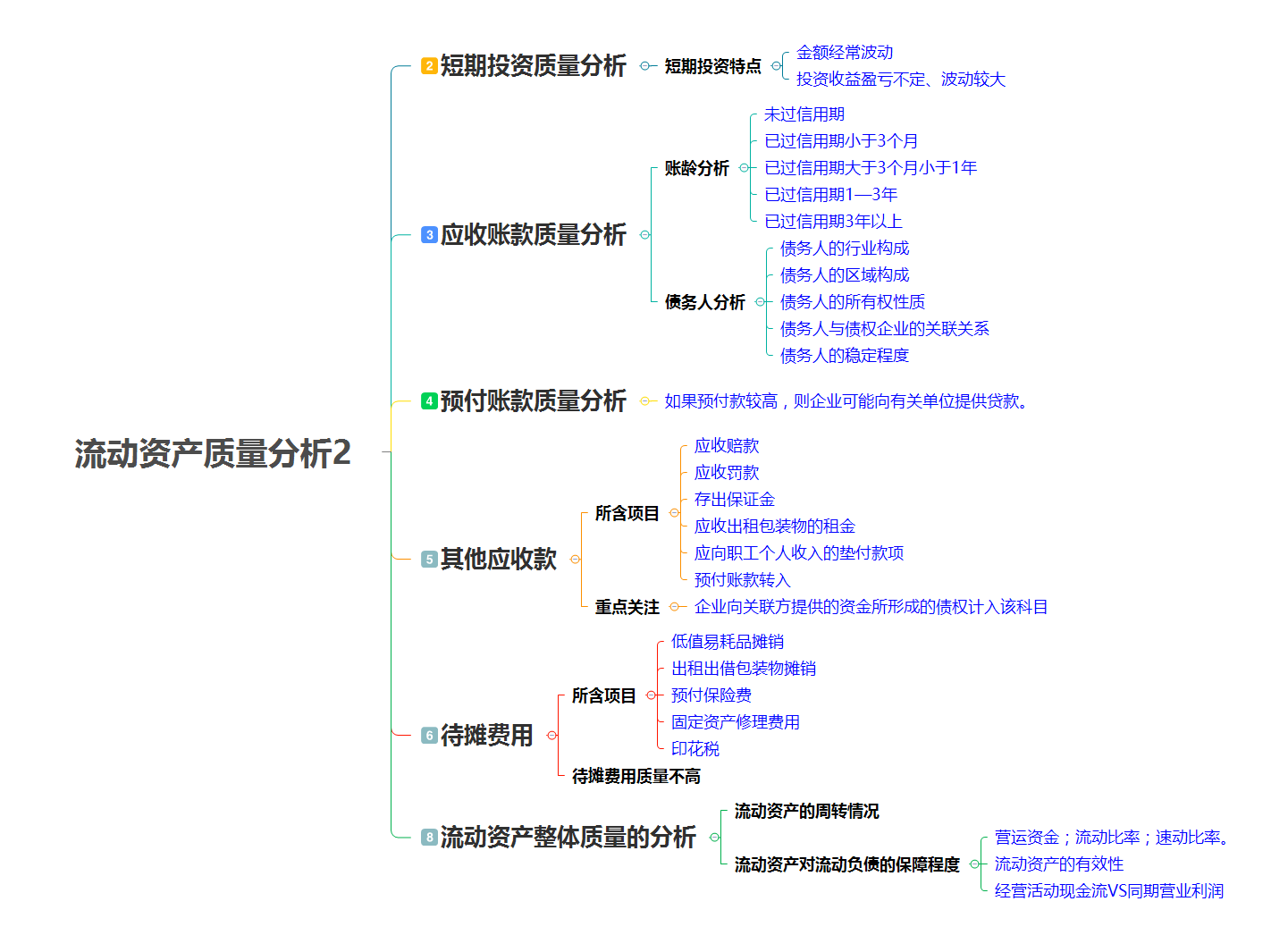 流动资产质量分析2

2 短期投资质量分析
短期投资特点
金额经常波动
投资收益盈亏不定、波动较大

3 应收账款质量分析
账龄分析
未过信用期
已过信用期小于3个月
已过信用期大于3个月小于1年
已过信用期1—3年
已过信用期3年以上
债务人分析
债务人的行业构成
债务人的区域构成
债务人的所有权性质
债务人与债权企业的关联关系
债务人的稳定程度

4 预付账款质量分析
如果预付款较高，则企业可能向有关单位提供贷款。

5 其他应收款
所含项目
应收赔款
应收罚款
存出保证金
应收出租包装物的租金
应向职工个人收入的垫付款项
预付账款转入
重点关注
企业向关联方提供的资金所形成的债权计入该科目

6 待摊费用
所含项目
低值易耗品摊销
出租出借包装物摊销
预付保险费
固定资产修理费用
印花税
待摊费用质量不高

8 流动资产整体质量的分析
流动资产的周转情况
流动资产对流动负债的保障程度
营运资金；流动比率；速动比率。
流动资产的有效性
经营活动现金流VS同期营业利润